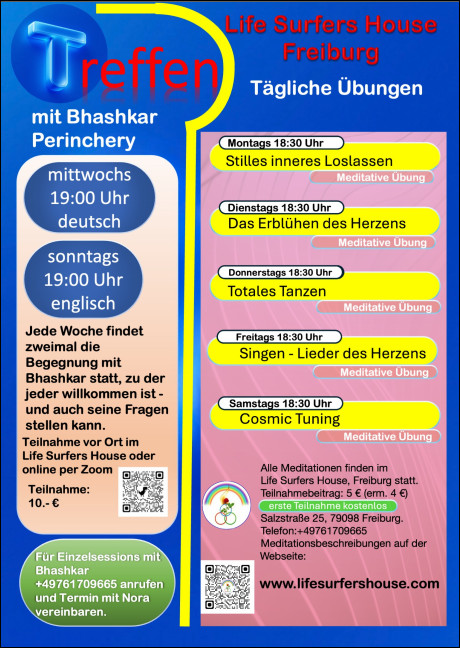 Treffen

mit Bhashkar Perinchery

mittwochs 19:00 Uhr deutsch

sonntags 19:00 Uhr englisch

Jede Woche findet zweimal die Begegnung mit Bhashkar statt, zu der jeder willkommen ist - und auch seine Fragen stellen kann.

Teilnahme vor Ort im Life Surfers House oder online per Zoom

Teilnahme: 10.- €

Für Einzelsessions mit Bhashkar +49761709665 anrufen und Termin mit Nora vereinbaren.

Life Surfers House Freiburg

Tägliche Übungen

Montags 18:30 Uhr
Stilles inneres Loslassen
Meditative Übung

Dienstags 18:30 Uhr
Das Erblühen des Herzens
Meditative Übung

Donnerstags 18:30 Uhr
Totales Tanzen
Meditative Übung

Freitags 18:30 Uhr
Singen - Lieder des Herzens
Meditative Übung

Samstags 18:30 Uhr
Cosmic Tuning
Meditative Übung

Alle Meditationen finden im Life Surfers House, Freiburg statt.
Teilnahmebeitrag: 5 € (erm. 4 €)
erste Teilnahme kostenlos
Salzstraße 25, 79098 Freiburg.
Telefon:+49761709665
Meditationsbeschreibungen auf der Webseite:

www.lifesurfershouse.com